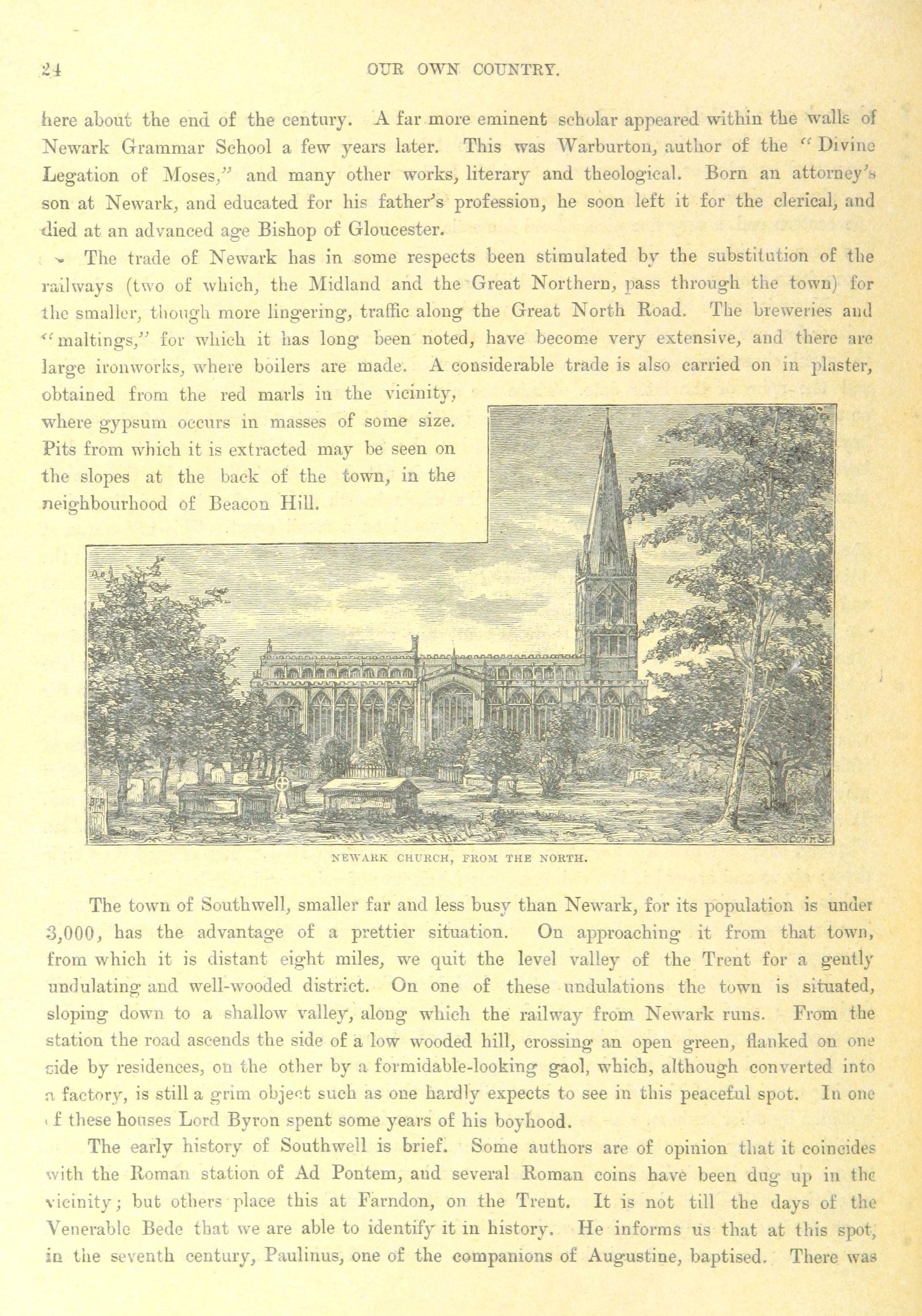 24 OUR OWN COUNTRY.

here about the end of the century. A far more eminent scholar appeared within the walls of Newark Grammar School a few years later. This was Warburton, author of the "Divine Legation of Moses," and many other works, literary and theological. Born an attorney's son at Newark, and educated for his father's profession, he soon left it for the clerical, and died at an advanced age Bishop of Gloucester.

The trade of Newark has in some respects been stimulated by the substitution of the railways (two of which, the Midland and the Great Northern, pass through the town) for the smaller, though more lingering, traffic along the Great North Road. The breweries and "maltings," for which it has long been noted, have become very extensive, and there are large ironworks, where boilers are made. A considerable trade is also carried on in plaster, obtained from the red marls in the vicinity, where gypsum occurs in masses of some size. Pits from which it is extracted may be seen on the slopes at the back of the town, in the neighbourhood of Beacon Hill.

NEWARK CHURCH, FROM THE NORTH.

The town of Southwell, smaller far and less busy than Newark, for its population is under 3,000, has the advantage of a prettier situation. On approaching it from that town, from which it is distant eight miles, we quit the level valley of the Trent for a gently undulating and well-wooded district. On one of these undulations the town is situated, sloping down to a shallow valley, along which the railway from Newark runs. From the station the road ascends the side of a low wooded hill, crossing an open green, flanked on one side by residences, on the other by a formidable-looking gaol, which, although converted into a factory, is still a grim object such as one hardly expects to see in this peaceful spot. In one of these houses Lord Byron spent some years of his boyhood.

The early history of Southwell is brief. Some authors are of opinion that it coincides with the Roman station of Ad Pontem, and several Roman coins have been dug up in the vicinity; but others place this at Farndon, on the Trent. It is not till the days of the Venerable Bede that we are able to identify it in history. He informs us that at this spot, in the seventh century, Paulinus, one of the companions of Augustine, baptised. There was